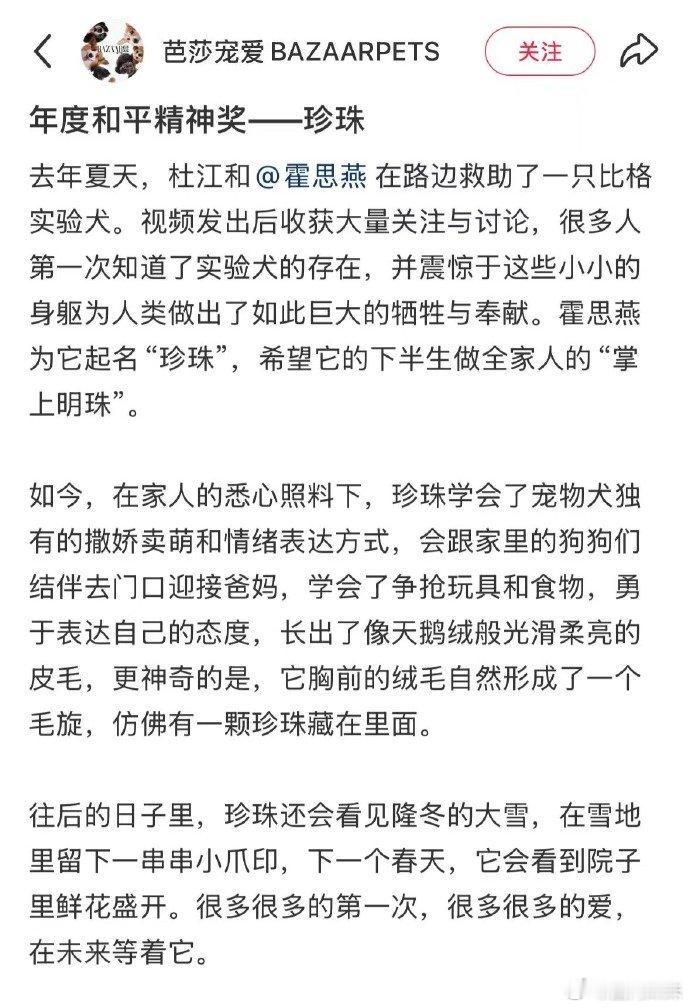 芭莎宠爱 BAZAARPETS

关注

年度和平精神奖——珍珠

去年夏天，杜江和@霍思燕 在路边救助了一只比格实验犬。视频发出后收获大量关注与讨论，很多人第一次知道了实验犬的存在，并震惊于这些小小的身躯为人类做出了如此巨大的牺牲与奉献。霍思燕为它起名“珍珠”，希望它的下半生做全家人的“掌上明珠”。

如今，在家人的悉心照料下，珍珠学会了宠物犬独有的撒娇卖萌和情绪表达方式，会跟家里的狗狗们结伴去门口迎接爸妈，学会了争抢玩具和食物，勇于表达自己的态度，长出了像天鹅绒般光滑柔亮的皮毛，更神奇的是，它胸前的绒毛自然形成了一个毛旋，仿佛有一颗珍珠藏在里面。

往后的日子里，珍珠还会看见隆冬的大雪，在雪地里留下一串串小爪印，下一个春天，它会看到院子里鲜花盛开。很多很多的第一次，很多很多的爱，在未来等着它。